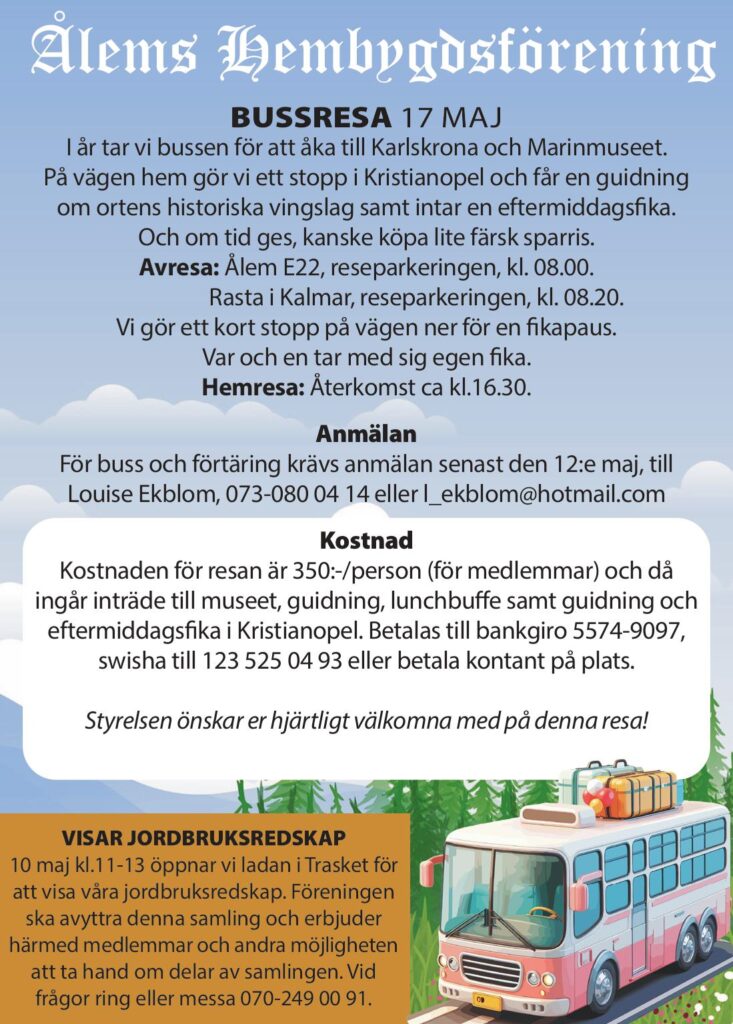 Ålems Hembygdsförening

BUSSRESA 17 MAJ

I år tar vi bussen för att åka till Karlskrona och Marinmuseet. På vägen hem gör vi ett stopp i Kristianopel och får en guidning om ortens historiska vingslag samt intar en eftermiddagsfika. Och om tid ges, kanske köpa lite färsk sparris.

Avresa: Ålem E22, reseparkeringen, kl. 08.00.
Rasta i Kalmar, reseparkeringen, kl. 08.20.
Vi gör ett kort stopp på vägen ner för en fikapaus.
Var och en tar med sig egen fika.
Hemresa: Återkomst ca kl.16.30.

Anmälan

För buss och förtäring krävs anmälan senast den 12:e maj, till Louise Ekblom, 073-080 04 14 eller l_ekblom@hotmail.com

Kostnad

Kostnaden för resan är 350:-/person (för medlemmar) och då ingår inträde till museet, guidning, lunchbuffe samt guidning och eftermiddagsfika i Kristianopel. Betalas till bankgiro 5574-9097, swisha till 123 525 04 93 eller betala kontant på plats.

Styrelsen önskar er hjärtligt välkomna med på denna resa!

VISAR JORDBRUKSREDSKAP

10 maj kl.11-13 öppnar vi ladan i Trasket för att visa våra jordbruksredskap. Föreningen ska avyttra denna samling och erbjuder härmed medlemmar och andra möjligheten att ta hand om delar av samlingen. Vid frågor ring eller messa 070-249 00 91.